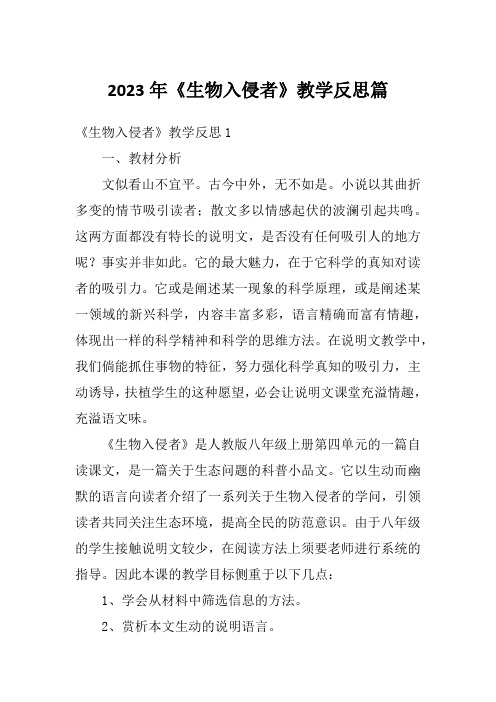 2023 年《生物入侵者》教学反思篇

《生物入侵者》教学反思 1

一、教材分析

文似看山不宜平。古今中外，无不如是。小说以其曲折多变的情节吸引读者；散文多以情感起伏的波澜引起共鸣。这两方面都没有特长的说明文，是否没有任何吸引人的地方呢？事实并非如此。它的最大魅力，在于它科学的真知对读者的吸引力。它或是阐述某一现象的科学原理，或是阐述某一领域的新兴科学，内容丰富多彩，语言精确而富有情趣，体现出一样的科学精神和科学的思维方法。在说明文教学中，我们倘能抓住事物的特征，努力强化科学真知的吸引力，主动诱导，扶植学生的这种愿望，必会让说明文课堂充溢情趣，充溢语文味。

《生物入侵者》是人教版八年级上册第四单元的一篇自读课文，是一篇关于生态问题的科普小品文。它以生动而幽默的语言向读者介绍了一系列关于生物入侵者的学问，引领读者共同关注生态环境，提高全民的防范意识。由于八年级的学生接触说明文较少，在阅读方法上须要老师进行系统的指导。因此本课的教学目标侧重于以下几点：

1、学会从材料中筛选信息的方法。

2、赏析本文生动的说明语言。